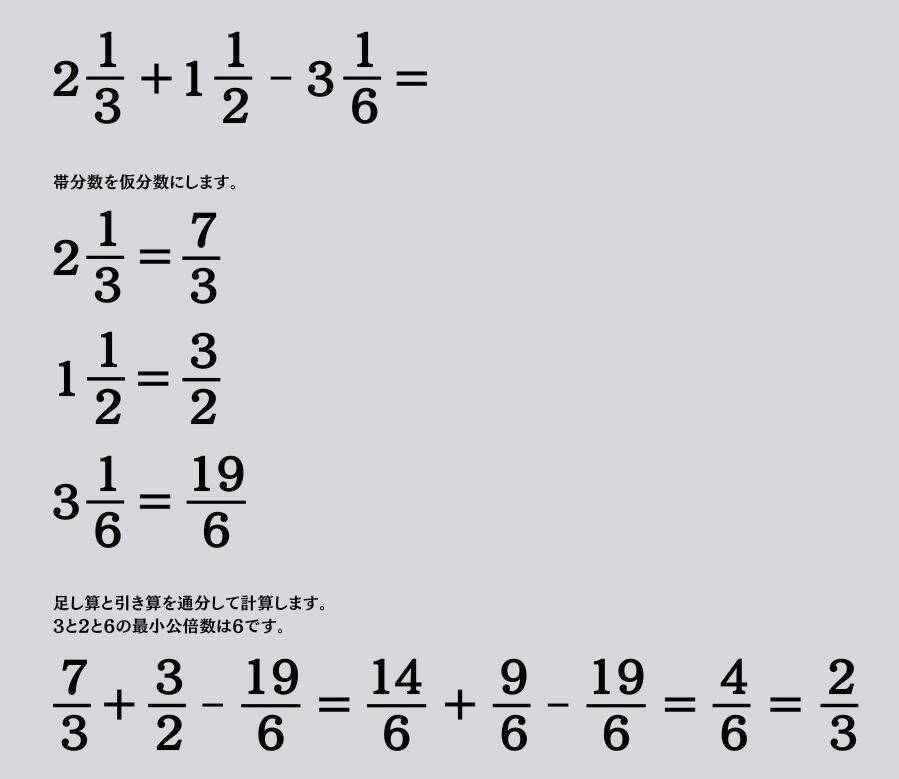 $2\frac{1}{3} + 1\frac{1}{2} - 3\frac{1}{6} =$

帯分数を仮分数にします。

$2\frac{1}{3} = \frac{7}{3}$

$1\frac{1}{2} = \frac{3}{2}$

$3\frac{1}{6} = \frac{19}{6}$

足し算と引き算を通分して計算します。
3と2と6の最小公倍数は6です。

$\frac{7}{3} + \frac{3}{2} - \frac{19}{6} = \frac{14}{6} + \frac{9}{6} - \frac{19}{6} = \frac{4}{6} = \frac{2}{3}$